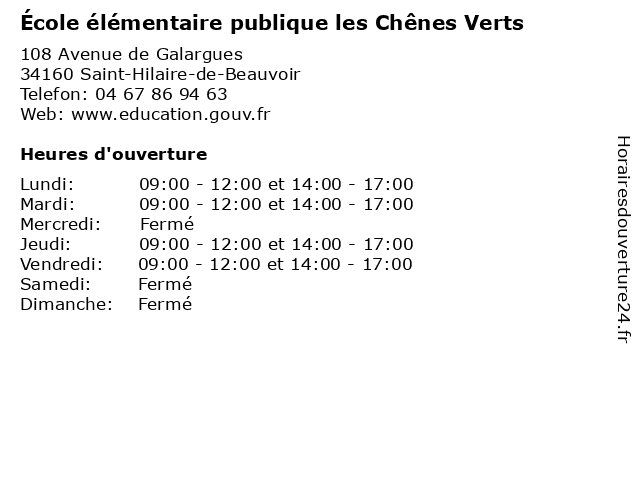 École élémentaire publique les Chênes Verts

108 Avenue de Galargues
34160 Saint-Hilaire-de-Beauvoir
Telefon: 04 67 86 94 63
Web: www.education.gouv.fr

Heures d'ouverture

| | |
|---|---|
| Lundi: | 09:00 - 12:00 et 14:00 - 17:00 |
| Mardi: | 09:00 - 12:00 et 14:00 - 17:00 |
| Mercredi: | Fermé |
| Jeudi: | 09:00 - 12:00 et 14:00 - 17:00 |
| Vendredi: | 09:00 - 12:00 et 14:00 - 17:00 |
| Samedi: | Fermé |
| Dimanche: | Fermé |

Horairesdouverture24.fr